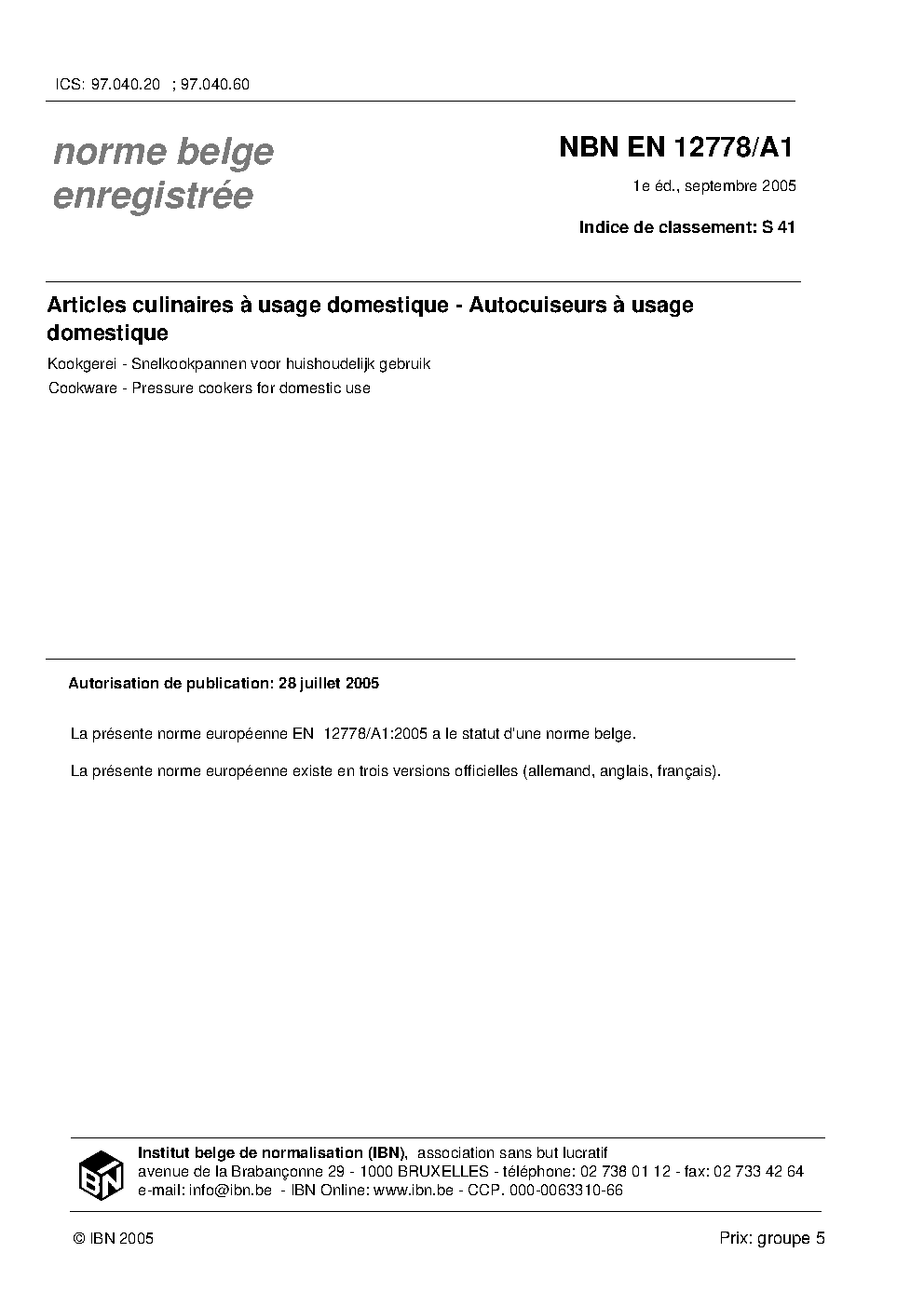 ICS: 97.040.20 ; 97.040.60

norme belge enregistrée

NBN EN 12778/A1

1e éd., septembre 2005

Indice de classement: S 41

Articles culinaires à usage domestique - Autocuiseurs à usage domestique

Kookgerei - Snelkookpannen voor huishoudelijk gebruik

Cookware - Pressure cookers for domestic use

Autorisation de publication: 28 juillet 2005

La présente norme européenne EN 12778/A1:2005 a le statut d'une norme belge.

La présente norme européenne existe en trois versions officielles (allemand, anglais, français).

IBN

Institut belge de normalisation (IBN), association sans but lucratif
avenue de la Brabançonne 29 - 1000 BRUXELLES - téléphone: 02 738 01 12 - fax: 02 733 42 64
e-mail: info@ibn.be - IBN Online: www.ibn.be - CCP. 000-0063310-66

© IBN 2005

Prix: groupe 5